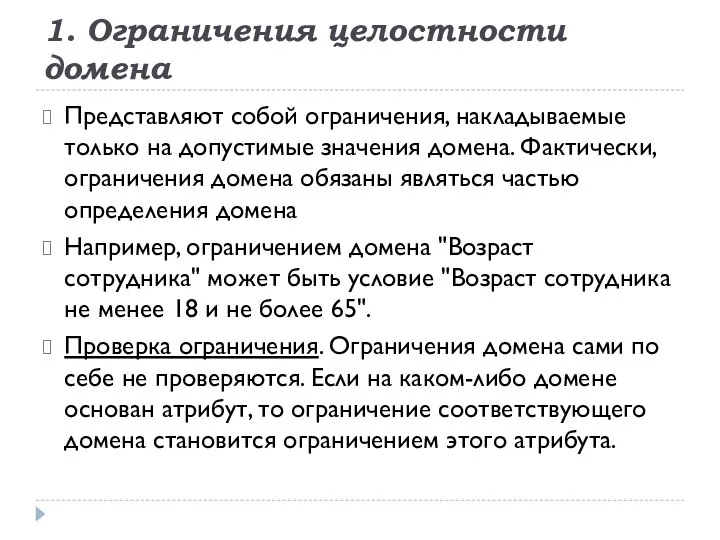 1. Ограничения целостности домена

Представляют собой ограничения, накладываемые только на допустимые значения домена. Фактически, ограничения домена обязаны являться частью определения домена

Например, ограничением домена "Возраст сотрудника" может быть условие "Возраст сотрудника не менее 18 и не более 65".

Проверка ограничения. Ограничения домена сами по себе не проверяются. Если на каком-либо домене основан атрибут, то ограничение соответствующего домена становится ограничением этого атрибута.